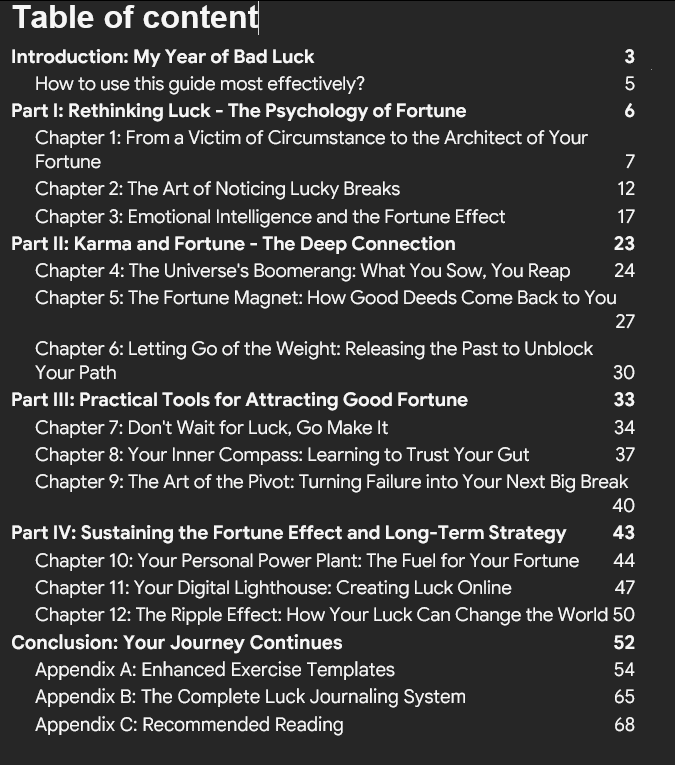 Table of content

Introduction: My Year of Bad Luck 3

How to use this guide most effectively? 5

Part I: Rethinking Luck - The Psychology of Fortune 6

Chapter 1: From a Victim of Circumstance to the Architect of Your Fortune 7

Chapter 2: The Art of Noticing Lucky Breaks 12

Chapter 3: Emotional Intelligence and the Fortune Effect 17

Part II: Karma and Fortune - The Deep Connection 23

Chapter 4: The Universe's Boomerang: What You Sow, You Reap 24

Chapter 5: The Fortune Magnet: How Good Deeds Come Back to You 27

Chapter 6: Letting Go of the Weight: Releasing the Past to Unblock Your Path 30

Part III: Practical Tools for Attracting Good Fortune 33

Chapter 7: Don't Wait for Luck, Go Make It 34

Chapter 8: Your Inner Compass: Learning to Trust Your Gut 37

Chapter 9: The Art of the Pivot: Turning Failure into Your Next Big Break 40

Part IV: Sustaining the Fortune Effect and Long-Term Strategy 43

Chapter 10: Your Personal Power Plant: The Fuel for Your Fortune 44

Chapter 11: Your Digital Lighthouse: Creating Luck Online 47

Chapter 12: The Ripple Effect: How Your Luck Can Change the World 50

Conclusion: Your Journey Continues 52

Appendix A: Enhanced Exercise Templates 54

Appendix B: The Complete Luck Journaling System 65

Appendix C: Recommended Reading 68